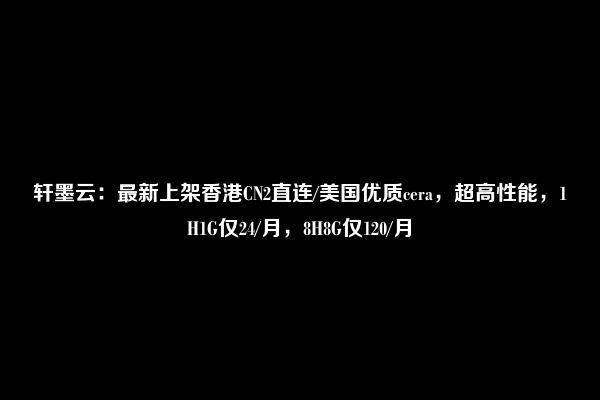 轩墨云：最新上架香港CN2直连/美国优质cera，超高性能，1H1G仅24/月，8H8G仅120/月